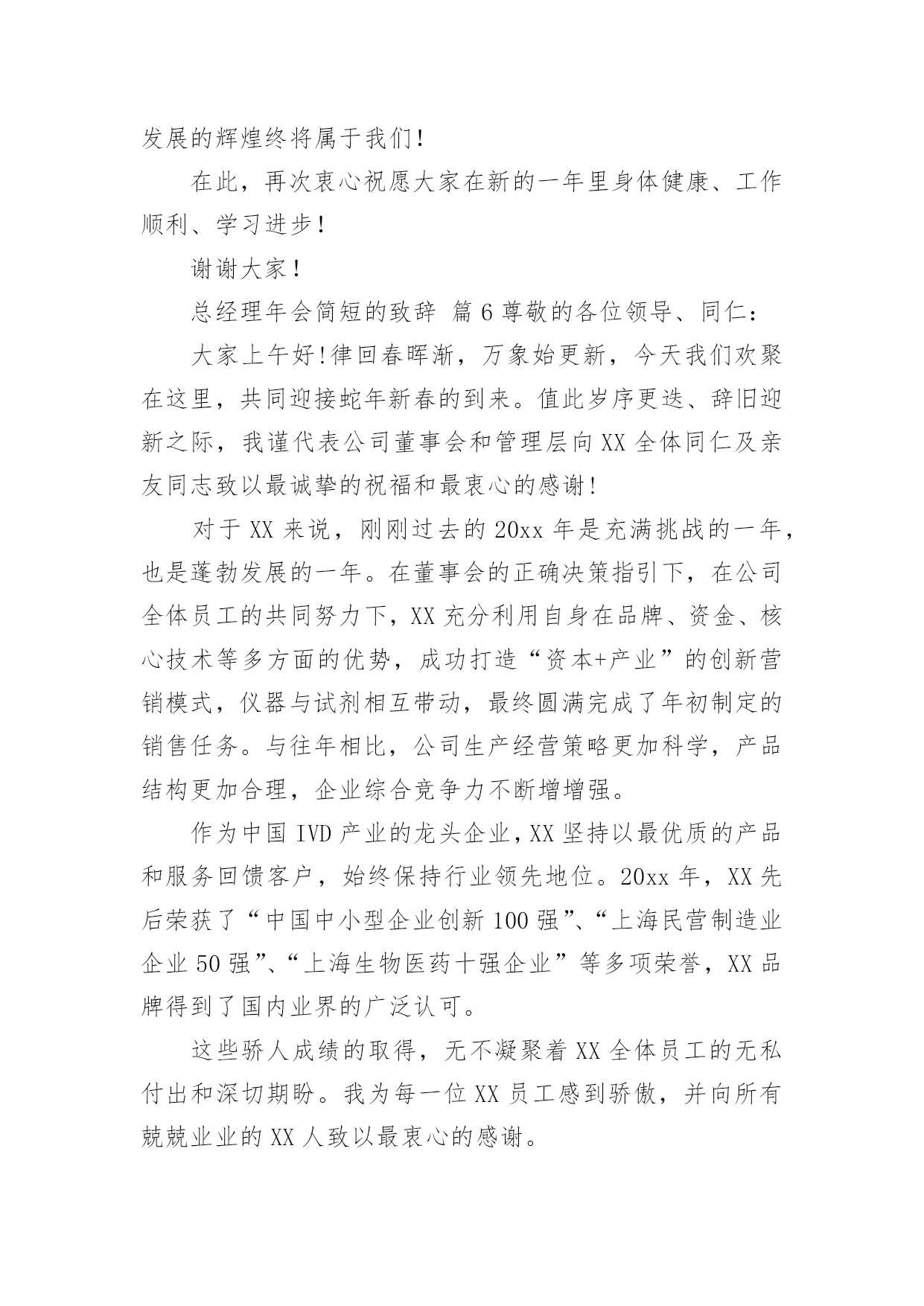 发展的辉煌终将属于我们!

在此，再次衷心祝愿大家在新的一年里身体健康、工作顺利、学习进步!

谢谢大家!

总经理年会简短的致辞 篇6尊敬的各位领导、同仁:

大家上午好!律回春晖渐，万象始更新，今天我们欢聚在这里，共同迎接蛇年新春的到来。值此岁序更迭、辞旧迎新之际，我谨代表公司董事会和管理层向XX全体同仁及亲友同志致以最诚挚的祝福和最衷心的感谢!

对于XX来说，刚刚过去的20xx年是充满挑战的一年，也是蓬勃发展的一年。在董事会的正确决策指引下，在公司全体员工的共同努力下，XX充分利用自身在品牌、资金、核心技术等多方面的优势，成功打造“资本+产业”的创新营销模式，仪器与试剂相互带动，最终圆满完成了年初制定的销售任务。与往年相比，公司生产经营策略更加科学，产品结构更加合理，企业综合竞争力不断增增强。

作为中国IVD产业的龙头企业，XX坚持以最优质的产品和服务回馈客户，始终保持行业领先地位。20xx年，XX先后荣获了“中国中小型企业创新100强”、“上海民营制造业企业50强”、“上海生物医药十强企业”等多项荣誉，XX品牌得到了国内业界的广泛认可。

这些骄人成绩的取得，无不凝聚着XX全体员工的无私付出和深切期盼。我为每一位XX员工感到骄傲，并向所有兢兢业业的XX人致以最衷心的感谢。